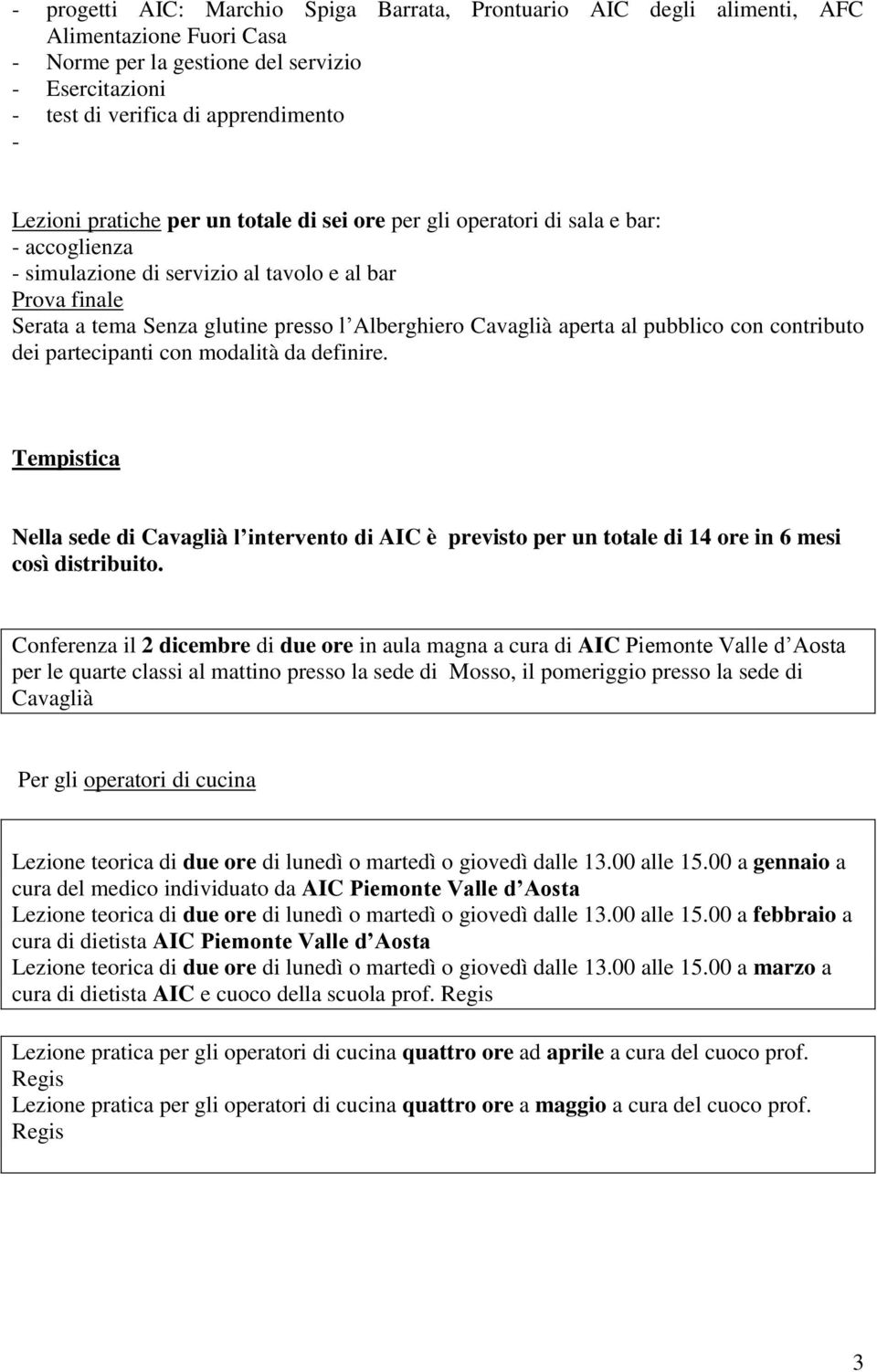 - progetti AIC: Marchio Spiga Barrata, Prontuario AIC degli alimenti, AFC Alimentazione Fuori Casa
- Norme per la gestione del servizio
- Esercitazioni
- test di verifica di apprendimento
-

Lezioni pratiche per un totale di sei ore per gli operatori di sala e bar:
- accoglienza
- simulazione di servizio al tavolo e al bar
Prova finale
Serata a tema Senza glutine presso l Alberghiero Cavaglià aperta al pubblico con contributo dei partecipanti con modalità da definire.

Tempistica

Nella sede di Cavaglià l intervento di AIC è previsto per un totale di 14 ore in 6 mesi così distribuito.

Conferenza il 2 dicembre di due ore in aula magna a cura di AIC Piemonte Valle d Aosta per le quarte classi al mattino presso la sede di Mosso, il pomeriggio presso la sede di Cavaglià

Per gli operatori di cucina

Lezione teorica di due ore di lunedì o martedì o giovedì dalle 13.00 alle 15.00 a gennaio a cura del medico individuato da AIC Piemonte Valle d Aosta
Lezione teorica di due ore di lunedì o martedì o giovedì dalle 13.00 alle 15.00 a febbraio a cura di dietista AIC Piemonte Valle d Aosta
Lezione teorica di due ore di lunedì o martedì o giovedì dalle 13.00 alle 15.00 a marzo a cura di dietista AIC e cuoco della scuola prof. Regis

Lezione pratica per gli operatori di cucina quattro ore ad aprile a cura del cuoco prof. Regis
Lezione pratica per gli operatori di cucina quattro ore a maggio a cura del cuoco prof. Regis

3